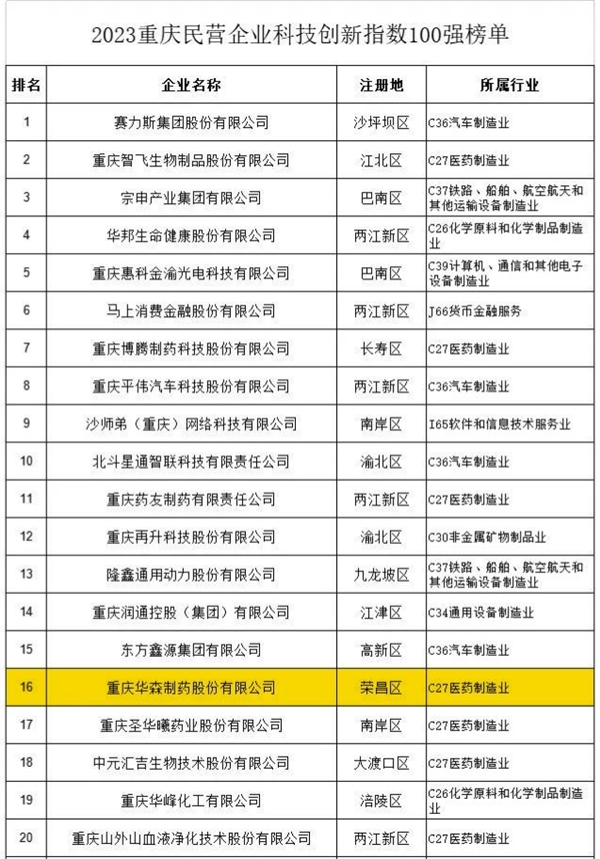 2023重庆民营企业科技创新指数100强榜单

| 排名 | 企业名称 | 注册地 | 所属行业 |
|---|---|---|---|
| 1 | 赛力斯集团股份有限公司 | 沙坪坝区 | C36汽车制造业 |
| 2 | 重庆智飞生物制品股份有限公司 | 江北区 | C27医药制造业 |
| 3 | 宗申产业集团有限公司 | 巴南区 | C37铁路、船舶、航空航天和其他运输设备制造业 |
| 4 | 华邦生命健康股份有限公司 | 两江新区 | C26化学原料和化学制品制造业 |
| 5 | 重庆惠科金渝光电科技有限公司 | 巴南区 | C39计算机、通信和其他电子设备制造业 |
| 6 | 马上消费金融股份有限公司 | 两江新区 | J66货币金融服务 |
| 7 | 重庆博腾制药科技股份有限公司 | 长寿区 | C27医药制造业 |
| 8 | 重庆平伟汽车科技股份有限公司 | 两江新区 | C36汽车制造业 |
| 9 | 沙师弟（重庆）网络科技有限公司 | 南岸区 | I65软件和信息技术服务业 |
| 10 | 北斗星通智联科技有限责任公司 | 渝北区 | C36汽车制造业 |
| 11 | 重庆药友制药有限责任公司 | 两江新区 | C27医药制造业 |
| 12 | 重庆再升科技股份有限公司 | 渝北区 | C30非金属矿物制品业 |
| 13 | 隆鑫通用动力股份有限公司 | 九龙坡区 | C37铁路、船舶、航空航天和其他运输设备制造业 |
| 14 | 重庆润通控股（集团）有限公司 | 江津区 | C34通用设备制造业 |
| 15 | 东方鑫源集团有限公司 | 高新区 | C36汽车制造业 |
| 16 | 重庆华森制药股份有限公司 | 荣昌区 | C27医药制造业 |
| 17 | 重庆圣华曦药业股份有限公司 | 南岸区 | C27医药制造业 |
| 18 | 中元汇吉生物技术股份有限公司 | 大渡口区 | C27医药制造业 |
| 19 | 重庆华峰化工有限公司 | 涪陵区 | C26化学原料和化学制品制造业 |
| 20 | 重庆山外山血液净化技术股份有限公司 | 两江新区 | C27医药制造业 |